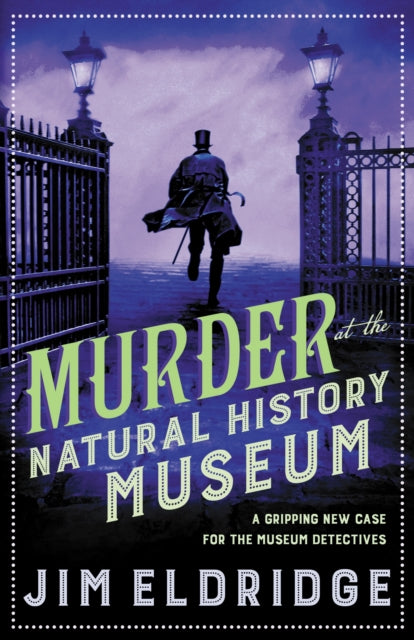 MURDER at the NATURAL HISTORY MUSEUM

A GRIPPING NEW CASE FOR THE MUSEUM DETECTIVES

JIM ELDRIDGE